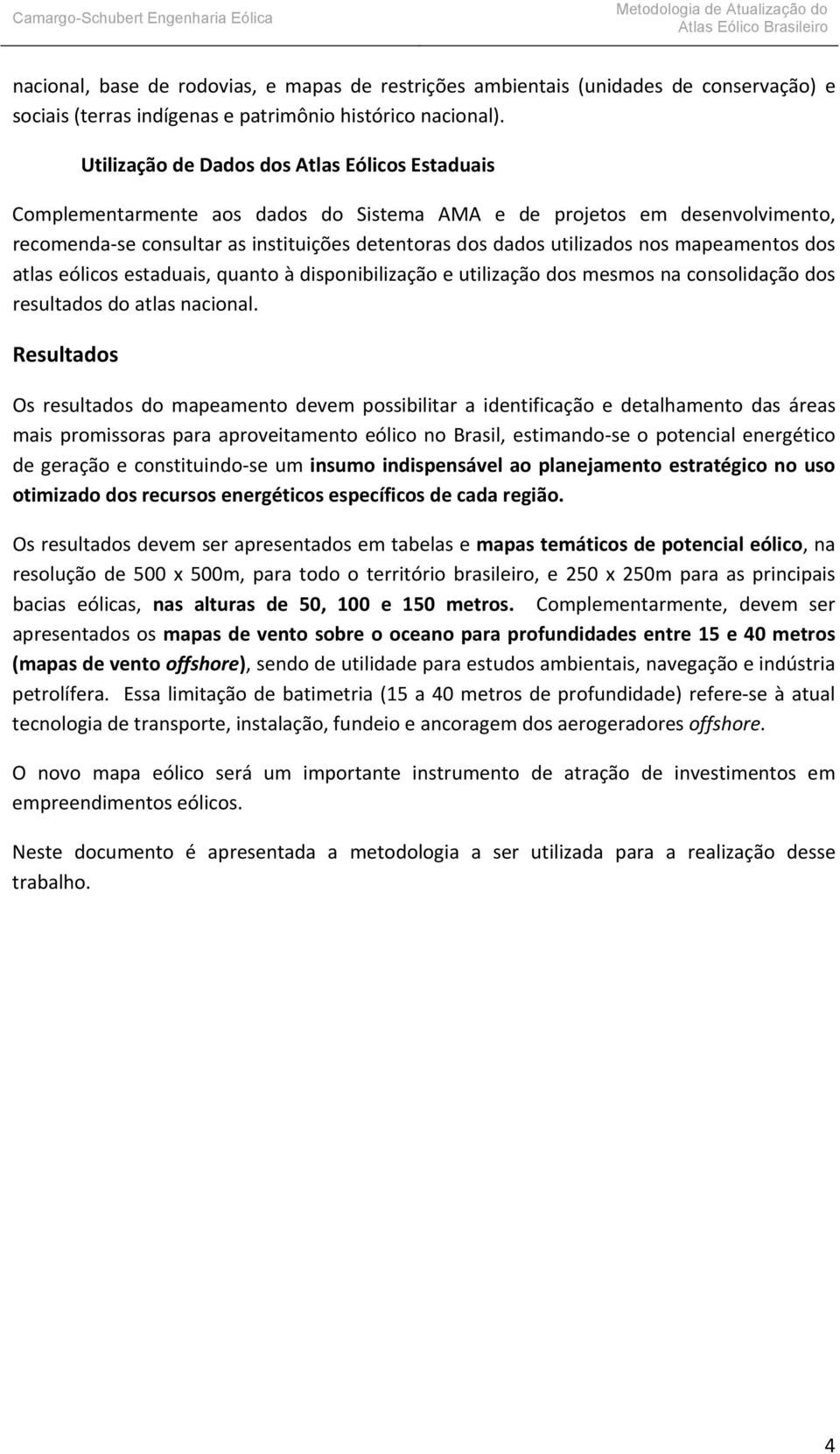 Camargo-Schubert Engenharia Eólica

Metodologia de Atualização do Atlas Eólico Brasileiro

nacional, base de rodovias, e mapas de restrições ambientais (unidades de conservação) e sociais (terras indígenas e patrimônio histórico nacional).

Utilização de Dados dos Atlas Eólicos Estaduais

Complementarmente aos dados do Sistema AMA e de projetos em desenvolvimento, recomenda-se consultar as instituições detentoras dos dados utilizados nos mapeamentos dos atlas eólicos estaduais, quanto à disponibilização e utilização dos mesmos na consolidação dos resultados do atlas nacional.

Resultados

Os resultados do mapeamento devem possibilitar a identificação e detalhamento das áreas mais promissoras para aproveitamento eólico no Brasil, estimando-se o potencial energético de geração e constituindo-se um insumo indispensável ao planejamento estratégico no uso otimizado dos recursos energéticos específicos de cada região.

Os resultados devem ser apresentados em tabelas e mapas temáticos de potencial eólico, na resolução de 500 x 500m, para todo o território brasileiro, e 250 x 250m para as principais bacias eólicas, nas alturas de 50, 100 e 150 metros. Complementarmente, devem ser apresentados os mapas de vento sobre o oceano para profundidades entre 15 e 40 metros (mapas de vento offshore), sendo de utilidade para estudos ambientais, navegação e indústria petrolífera. Essa limitação de batimetria (15 a 40 metros de profundidade) refere-se à atual tecnologia de transporte, instalação, fundeio e ancoragem dos aerogeradores offshore.

O novo mapa eólico será um importante instrumento de atração de investimentos em empreendimentos eólicos.

Neste documento é apresentada a metodologia a ser utilizada para a realização desse trabalho.

4